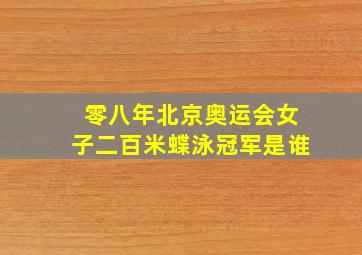 零八年北京奥运会女子二百米蝶泳冠军是谁